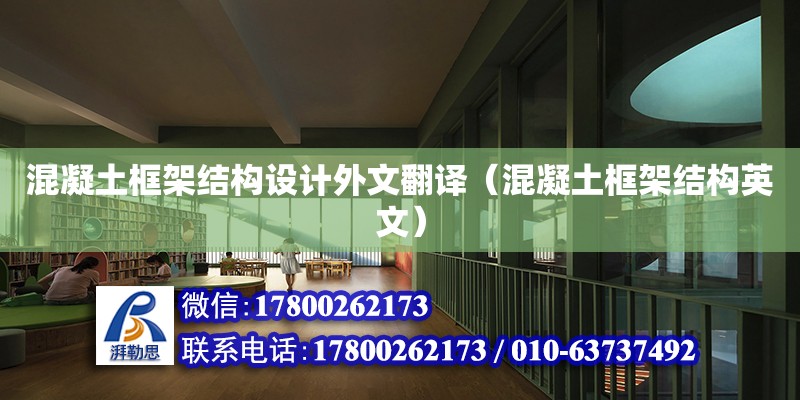 混凝土框架结构设计外文翻译（混凝土框架结构英文）

湃勒思

微信:17800262173

联系电话:17800262173 / 010-63737492